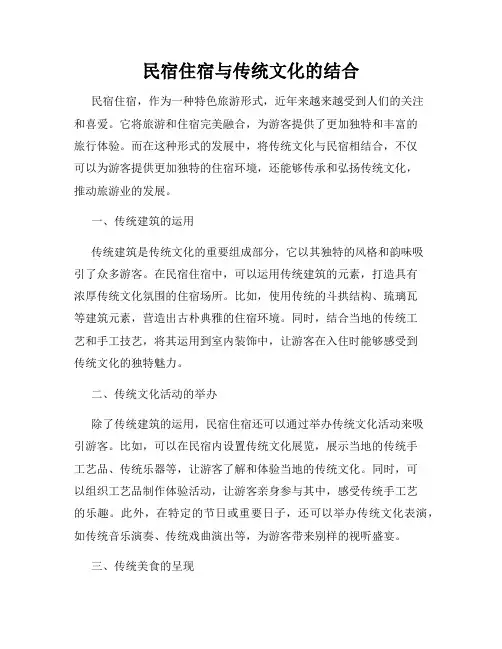 民宿住宿与传统文化的结合

民宿住宿，作为一种特色旅游形式，近年来越来越受到人们的关注和喜爱。它将旅游和住宿完美融合，为游客提供了更加独特和丰富的旅行体验。而在这种形式的发展中，将传统文化与民宿相结合，不仅可以为游客提供更加独特的住宿环境，还能够传承和弘扬传统文化，推动旅游业的发展。

一、传统建筑的运用

传统建筑是传统文化的重要组成部分，它以其独特的风格和韵味吸引了众多游客。在民宿住宿中，可以运用传统建筑的元素，打造具有浓厚传统文化氛围的住宿场所。比如，使用传统的斗拱结构、琉璃瓦等建筑元素，营造出古朴典雅的住宿环境。同时，结合当地的传统工艺和手工技艺，将其运用到室内装饰中，让游客在入住时能够感受到传统文化的独特魅力。

二、传统文化活动的举办

除了传统建筑的运用，民宿住宿还可以通过举办传统文化活动来吸引游客。比如，可以在民宿内设置传统文化展览，展示当地的传统手工艺品、传统乐器等，让游客了解和体验当地的传统文化。同时，可以组织工艺品制作体验活动，让游客亲身参与其中，感受传统手工艺的乐趣。此外，在特定的节日或重要日子，还可以举办传统文化表演，如传统音乐演奏、传统戏曲演出等，为游客带来别样的视听盛宴。

三、传统美食的呈现